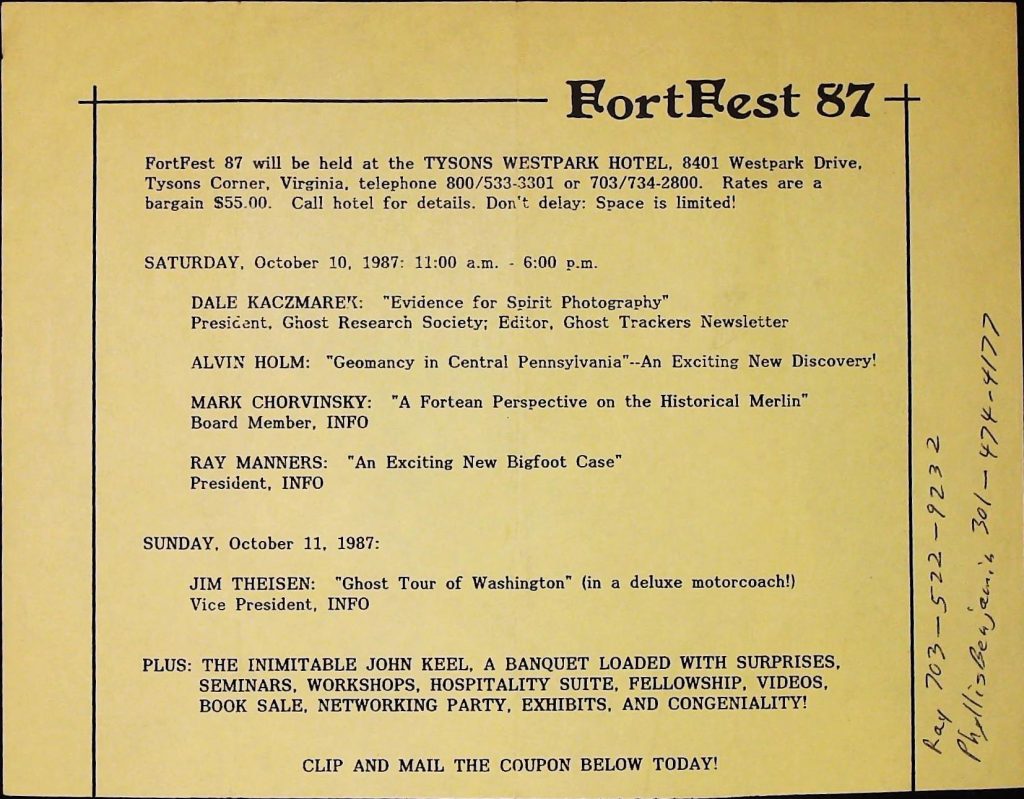 FortFest 87

FortFest 87 will be held at the TYSONS WESTPARK HOTEL, 8401 Westpark Drive, Tysons Corner, Virginia, telephone 800/533-3301 or 703/734-2800. Rates are a bargain $55.00. Call hotel for details. Don't delay: Space is limited!

SATURDAY, October 10, 1987: 11:00 a.m. - 6:00 p.m.

DALE KACZMAREK: "Evidence for Spirit Photography"
President, Ghost Research Society; Editor, Ghost Trackers Newsletter

ALVIN HOLM: "Geomancy in Central Pennsylvania"--An Exciting New Discovery!

MARK CHORVINSKY: "A Fortean Perspective on the Historical Merlin"
Board Member, INFO

RAY MANNERS: "An Exciting New Bigfoot Case"
President, INFO

SUNDAY, October 11, 1987:

JIM THEISEN: "Ghost Tour of Washington" (in a deluxe motorcoach!)
Vice President, INFO

PLUS: THE INIMITABLE JOHN KEEL, A BANQUET LOADED WITH SURPRISES, SEMINARS, WORKSHOPS, HOSPITALITY SUITE, FELLOWSHIP, VIDEOS, BOOK SALE, NETWORKING PARTY, EXHIBITS, AND CONGENIALITY!

CLIP AND MAIL THE COUPON BELOW TODAY!

Ray 703-522-9232
Phyllis Benjamin 301-474-4177